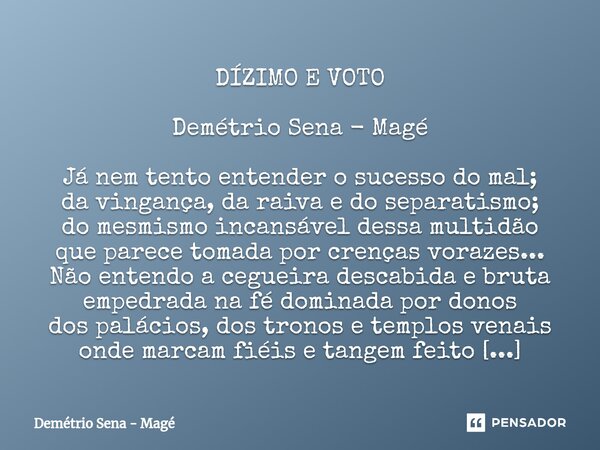 DÍZIMO E VOTO

Demétrio Sena - Magé

Já nem tento entender o sucesso do mal;
da vingança, da raiva e do separatismo;
do mesmismo incansável dessa multidão
que parece tomada por crenças vorazes...
Não entendo a cegueira descabida e bruta
empedrada na fé dominada por donos
dos palácios, dos tronos e templos venais
onde marcam fiéis e tangem feito [...]

Demétrio Sena - Magé

PENSADOR